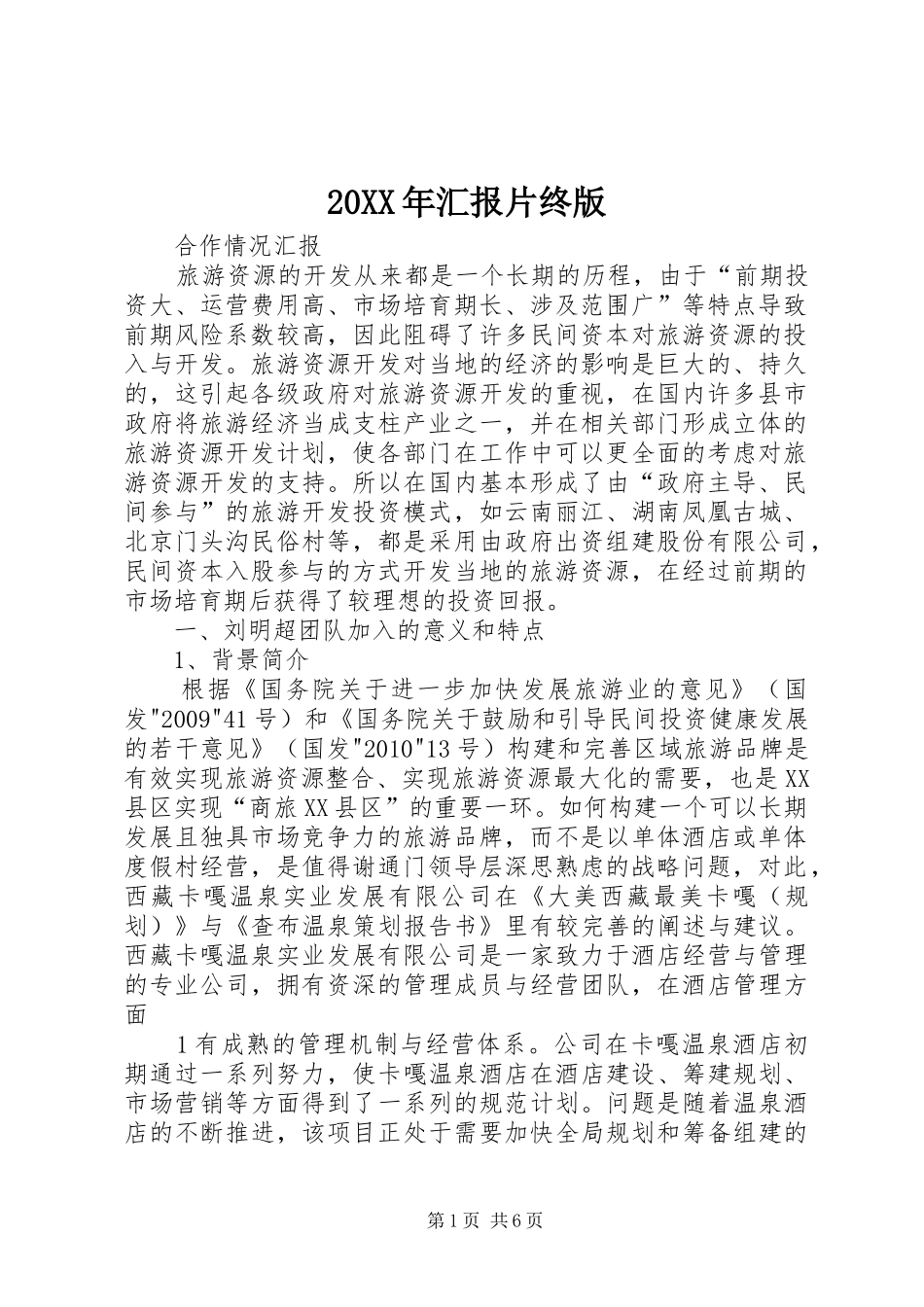 20XX年汇报片终版

合作情况汇报

旅游资源的开发从来都是一个长期的历程，由于“前期投资大、运营费用高、市场培育期长、涉及范围广”等特点导致前期风险系数较高，因此阻碍了许多民间资本对旅游资源的投入与开发。旅游资源开发对当地的经济的影响是巨大的、持久的，这引起各级政府对旅游资源开发的重视，在国内许多县市政府将旅游经济当成支柱产业之一，并在相关部门形成立体的旅游资源开发计划，使各部门在工作中可以更全面的考虑对旅游资源开发的支持。所以在国内基本形成了由“政府主导、民间参与”的旅游开发投资模式，如云南丽江、湖南凤凰古城、北京门头沟民俗村等，都是采用由政府出资组建股份有限公司，民间资本入股参与的方式开发当地的旅游资源，在经过前期的市场培育期后获得了较理想的投资回报。

一、刘明超团队加入的意义和特点

1、背景简介

根据《国务院关于进一步加快发展旅游业的意见》（国发"2009"41号）和《国务院关于鼓励和引导民间投资健康发展的若干意见》（国发"2010"13号）构建和完善区域旅游品牌是有效实现旅游资源整合、实现旅游资源最大化的需要，也是XX县区实现“商旅XX县区”的重要一环。如何构建一个可以长期发展且独具市场竞争力的旅游品牌，而不是以单体酒店或单体度假村经营，是值得谢通门领导层深思熟虑的战略问题，对此，西藏卡嘎温泉实业发展有限公司在《大美西藏最美卡嘎（规划）》与《查布温泉策划报告书》里有较完善的阐述与建议。西藏卡嘎温泉实业发展有限公司是一家致力于酒店经营与管理的专业公司，拥有资深的管理成员与经营团队，在酒店管理方面

1有成熟的管理机制与经营体系。公司在卡嘎温泉酒店初期通过一系列努力，使卡嘎温泉酒店在酒店建设、筹建规划、市场营销等方面得到了一系列的规范计划。问题是随着温泉酒店的不断推进，该项目正处于需要加快全局规划和筹备组建的

第1页 共6页